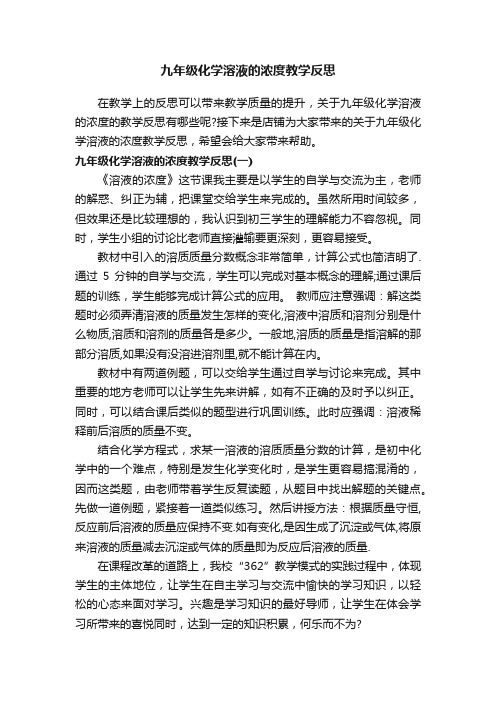 九年级化学溶液的浓度教学反思

在教学上的反思可以带来教学质量的提升，关于九年级化学溶液的浓度的教学反思有哪些呢?接下来是店铺为大家带来的关于九年级化学溶液的浓度教学反思，希望会给大家带来帮助。

九年级化学溶液的浓度教学反思(一)

《溶液的浓度》这节课我主要是以学生的自学与交流为主，老师的解惑、纠正为辅，把课堂交给学生来完成的。虽然所用时间较多，但效果还是比较理想的，我认识到初三学生的理解能力不容忽视。同时，学生小组的讨论比老师直接灌输要更深刻，更容易接受。

教材中引入的溶质质量分数概念非常简单，计算公式也简洁明了.通过 5 分钟的自学与交流，学生可以完成对基本概念的理解;通过课后题的训练，学生能够完成计算公式的应用。 教师应注意强调：解这类题时必须弄清溶液的质量发生怎样的变化,溶液中溶质和溶剂分别是什么物质,溶质和溶剂的质量各是多少。一般地,溶质的质量是指溶解的那部分溶质,如果没有没溶进溶剂里,就不能计算在内。

教材中有两道例题，可以交给学生通过自学与讨论来完成。其中重要的地方老师可以让学生先来讲解，如有不正确的及时予以纠正。同时，可以结合课后类似的题型进行巩固训练。此时应强调：溶液稀释前后溶质的质量不变。

结合化学方程式，求某一溶液的溶质质量分数的计算，是初中化学中的一个难点，特别是发生化学变化时，是学生更容易搞混淆的，因而这类题，由老师带着学生反复读题，从题目中找出解题的关键点。先做一道例题，紧接着一道类似练习。然后讲授方法：根据质量守恒,反应前后溶液的质量应保持不变.如有变化,是因生成了沉淀或气体,将原来溶液的质量减去沉淀或气体的质量即为反应后溶液的质量.

在课程改革的道路上，我校“362”教学模式的实践过程中，体现学生的主体地位，让学生在自主学习与交流中愉快的学习知识，以轻松的心态来面对学习。兴趣是学习知识的最好导师，让学生在体会学习所带来的喜悦同时，达到一定的知识积累，何乐而不为?